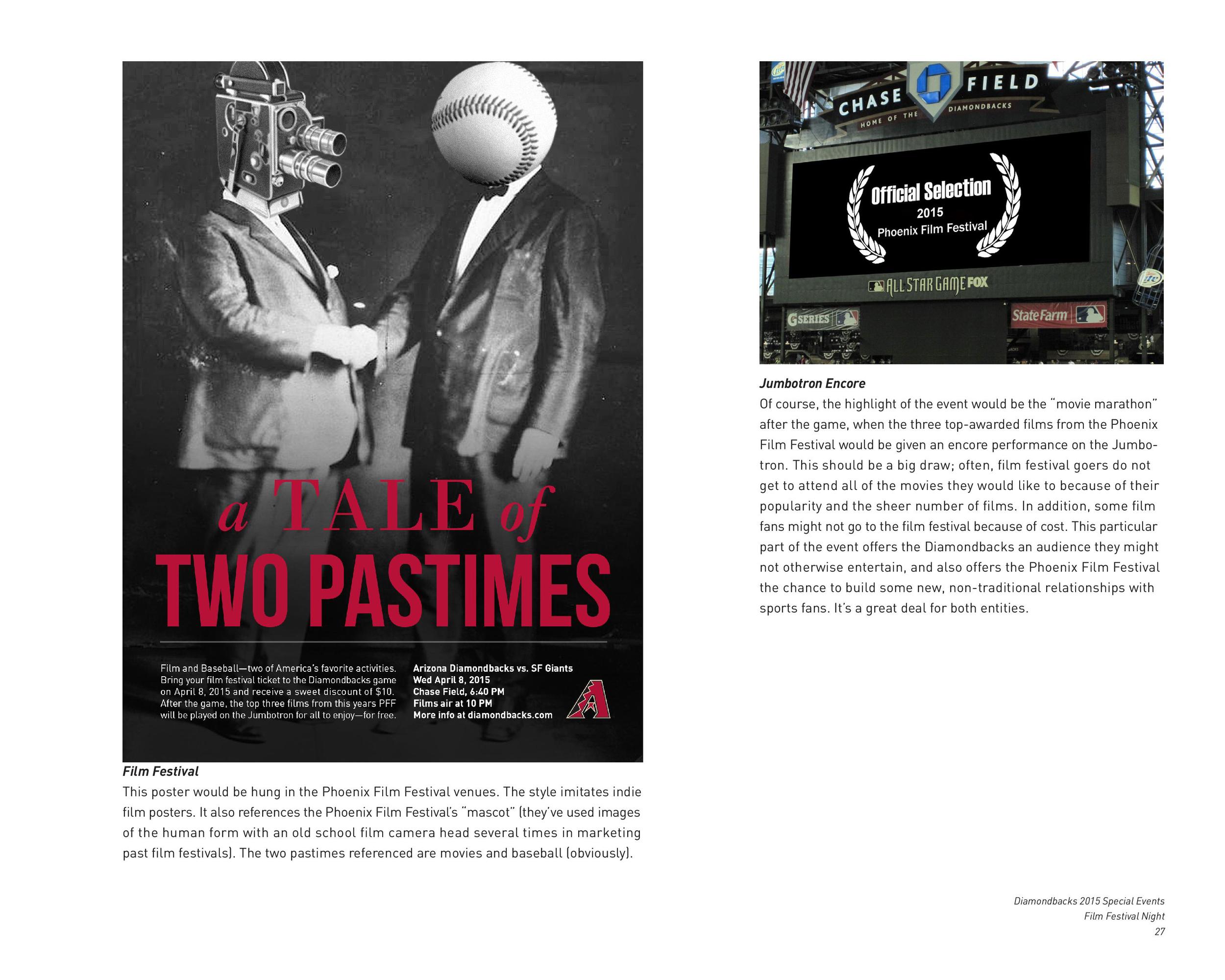 a TALE of
TWO PASTIMES

Film and Baseball—two of America's favorite activities. Bring your film festival ticket to the Diamondbacks game on April 8, 2015 and receive a sweet discount of $10. After the game, the top three films from this years PFF will be played on the Jumbotron for all to enjoy—for free.

Arizona Diamondbacks vs. SF Giants
Wed April 8, 2015
Chase Field, 6:40 PM
Films air at 10 PM
More info at diamondbacks.com

Film Festival
This poster would be hung in the Phoenix Film Festival venues. The style imitates indie film posters. It also references the Phoenix Film Festival's "mascot" (they've used images of the human form with an old school film camera head several times in marketing past film festivals). The two pastimes referenced are movies and baseball (obviously).

CHASE FIELD
HOME OF THE DIAMONDBACKS

Official Selection
2015
Phoenix Film Festival

ALL STAR GAME FOX
G SERIES
State Farm

Jumbotron Encore
Of course, the highlight of the event would be the "movie marathon" after the game, when the three top-awarded films from the Phoenix Film Festival would be given an encore performance on the Jumbotron. This should be a big draw; often, film festival goers do not get to attend all of the movies they would like to because of their popularity and the sheer number of films. In addition, some film fans might not go to the film festival because of cost. This particular part of the event offers the Diamondbacks an audience they might not otherwise entertain, and also offers the Phoenix Film Festival the chance to build some new, non-traditional relationships with sports fans. It's a great deal for both entities.

Diamondbacks 2015 Special Events
Film Festival Night
27